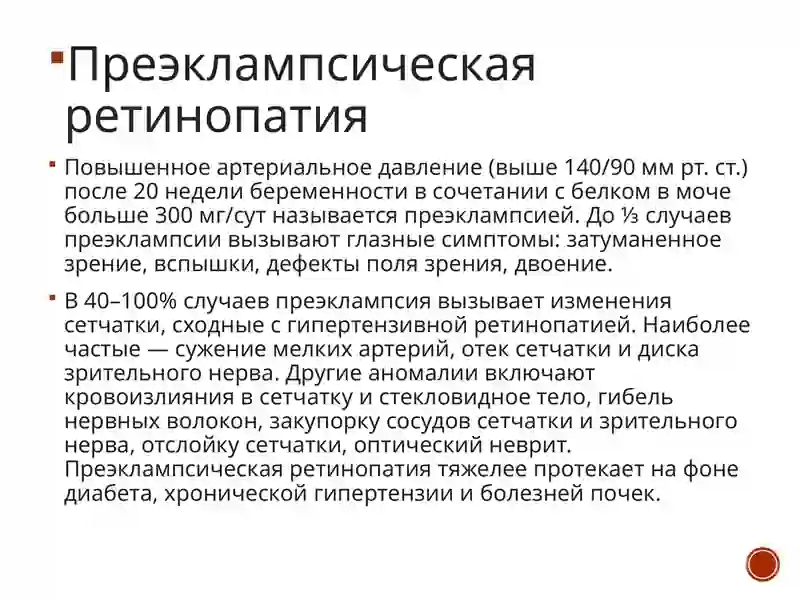 Преэклампсическая ретинопатия

Повышенное артериальное давление (выше 140/90 мм рт. ст.) после 20 недели беременности в сочетании с белком в моче больше 300 мг/сут называется преэклампсией. До ⅓ случаев преэклампсии вызывают глазные симптомы: затуманенное зрение, вспышки, дефекты поля зрения, двоение.

В 40–100% случаев преэклампсия вызывает изменения сетчатки, сходные с гипертензивной ретинопатией. Наиболее частые — сужение мелких артерий, отек сетчатки и диска зрительного нерва. Другие аномалии включают кровоизлияния в сетчатку и стекловидное тело, гибель нервных волокон, закупорку сосудов сетчатки и зрительного нерва, отслойку сетчатки, оптический неврит. Преэклампсическая ретинопатия тяжелее протекает на фоне диабета, хронической гипертензии и болезней почек.